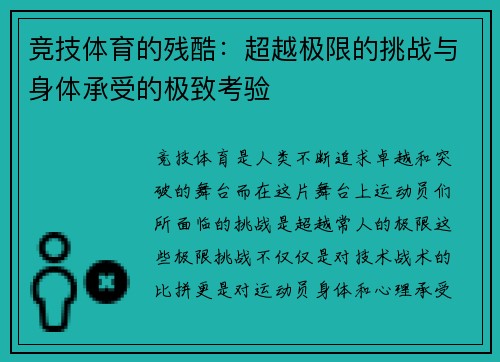 竞技体育的残酷：超越极限的挑战与身体承受的极致考验

竞技体育是人类不断追求卓越和突破的舞台而在这片舞台上运动员们所面临的挑战是超越常人的极限这些极限挑战不仅仅是对技术战术的比拼更是对运动员身体和心理承受